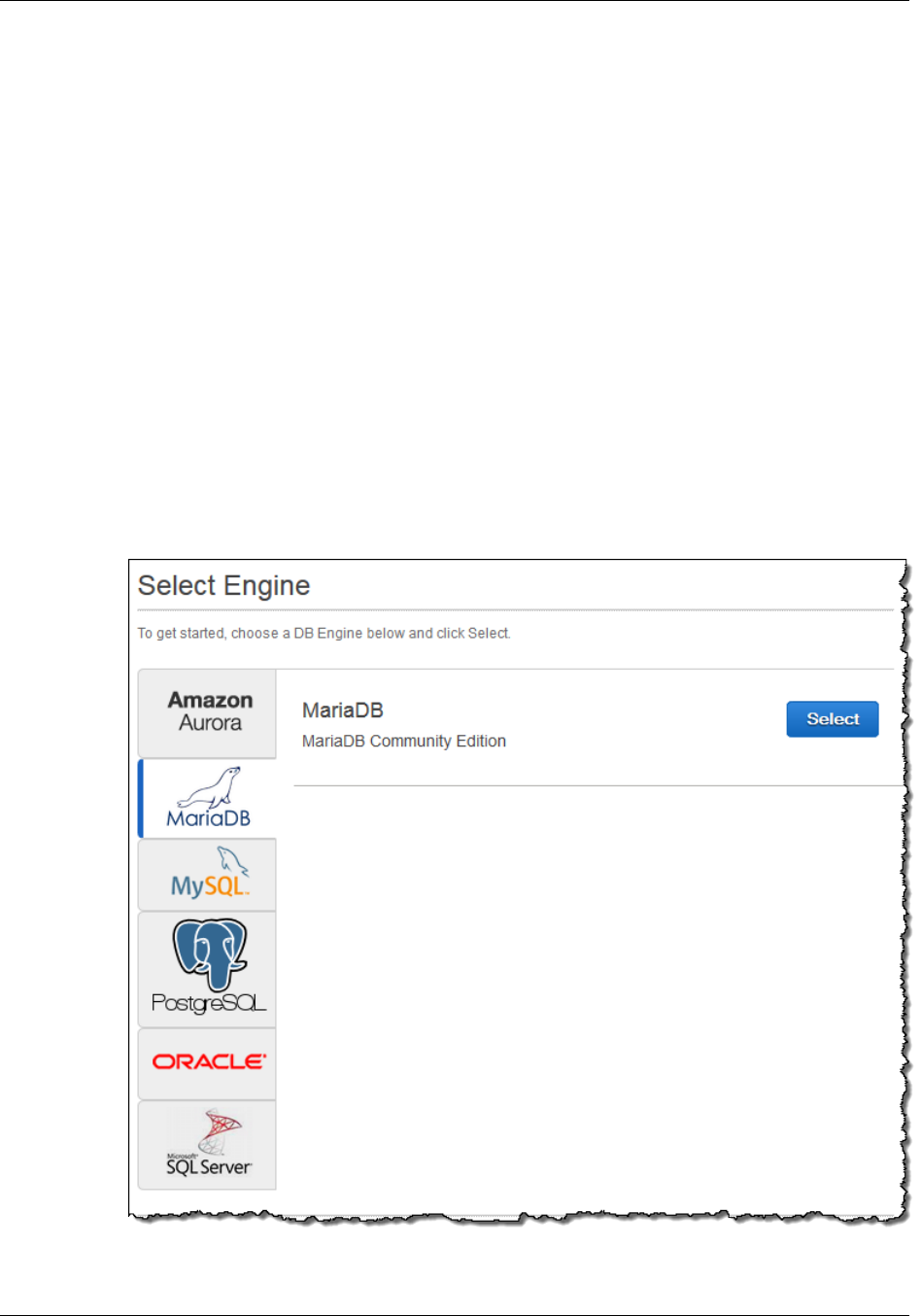 Select Engine

To get started, choose a DB Engine below and click Select.

Amazon Aurora

MariaDB

MySQL

PostgreSQL

ORACLE

Microsoft SQL Server

MariaDB

MariaDB Community Edition

Select